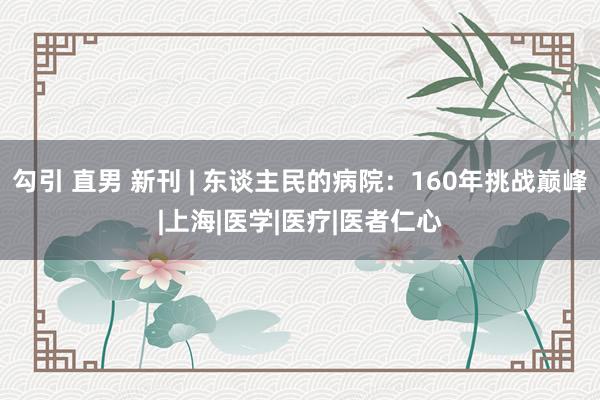 勾引 直男 新刊 | 东谈主民的病院：160年挑战巅峰|上海|医学|医疗|医者仁心